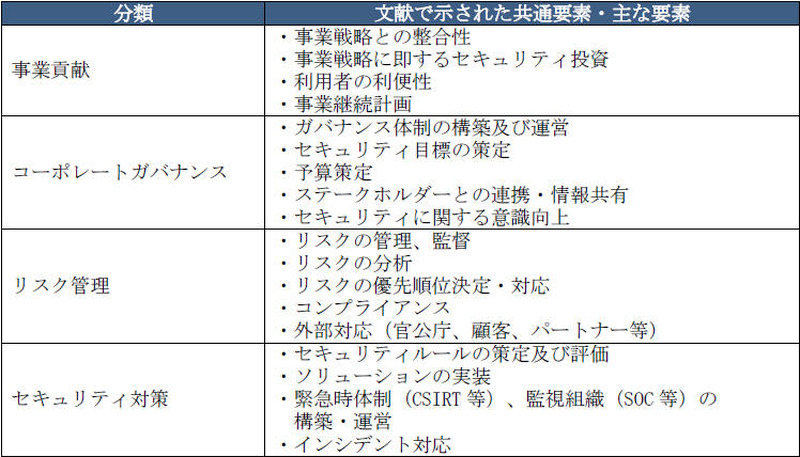 | 分類 | 文献で示された共通要素・主な要素 |
|---|---|
| 事業貢献 | ・事業戦略との整合性 ・事業戦略に即するセキュリティ投資 ・利用者の利便性 ・事業継続計画 |
| コーポレートガバナンス | ・ガバナンス体制の構築及び運営 ・セキュリティ目標の策定 ・予算策定 ・ステークホルダーとの連携・情報共有 ・セキュリティに関する意識向上 |
| リスク管理 | ・リスクの管理、監督 ・リスクの分析 ・リスクの優先順位決定・対応 ・コンプライアンス ・外部対応（官公庁、顧客、パートナー等） |
| セキュリティ対策 | ・セキュリティルールの策定及び評価 ・ソリューションの実装 ・緊急時体制（CSIRT等）、監視組織（SOC等）の構築・運営 ・インシデント対応 |